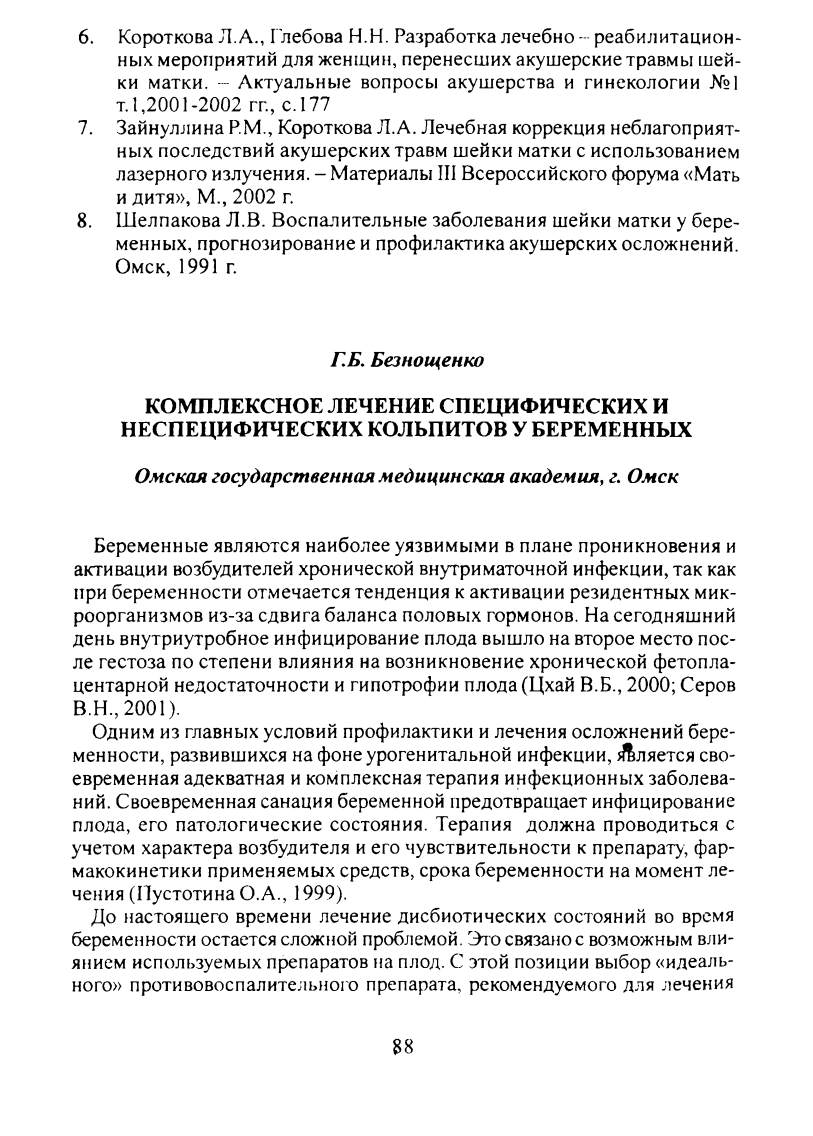 6. Короткова Л.А., Глебова Н.Н. Разработка лечебно – реабилитационных мероприятий для женщин, перенесших акушерские травмы шейки матки. – Актуальные вопросы акушерства и гинекологии №1 т.1,2001-2002 гг., с.177

7. Зайнуллина Р.М., Короткова Л.А. Лечебная коррекция неблагоприятных последствий акушерских травм шейки матки с использованием лазерного излучения. – Материалы III Всероссийского форума «Мать и дитя», М., 2002 г.

8. Шелпакова Л.В. Воспалительные заболевания шейки матки у беременных, прогнозирование и профилактика акушерских осложнений. Омск, 1991 г.

Г.Б. Безнощенко

КОМПЛЕКСНОЕ ЛЕЧЕНИЕ СПЕЦИФИЧЕСКИХ И НЕСПЕЦИФИЧЕСКИХ КОЛЬПИТОВ У БЕРЕМЕННЫХ

Омская государственная медицинская академия, г. Омск

Беременные являются наиболее уязвимыми в плане проникновения и активации возбудителей хронической внутриматочной инфекции, так как при беременности отмечается тенденция к активации резидентных микроорганизмов из-за сдвига баланса половых гормонов. На сегодняшний день внутриутробное инфицирование плода вышло на второе место после гестоза по степени влияния на возникновение хронической фетоплацентарной недостаточности и гипотрофии плода (Цхай В.Б., 2000; Серов В.Н., 2001).

Одним из главных условий профилактики и лечения осложнений беременности, развившихся на фоне урогенитальной инфекции, является своевременная адекватная и комплексная терапия инфекционных заболеваний. Своевременная санация беременной предотвращает инфицирование плода, его патологические состояния. Терапия должна проводиться с учетом характера возбудителя и его чувствительности к препарату, фармакокинетики применяемых средств, срока беременности на момент лечения (Пустотина О.А., 1999).

До настоящего времени лечение дисбиотических состояний во время беременности остается сложной проблемой. Это связано с возможным влиянием используемых препаратов на плод. С этой позиции выбор «идеального» противовоспалительного препарата, рекомендуемого для лечения

88